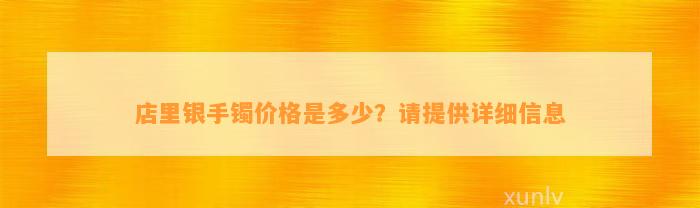 店里银手镯价格是多少？请提供详细信息

xunlv